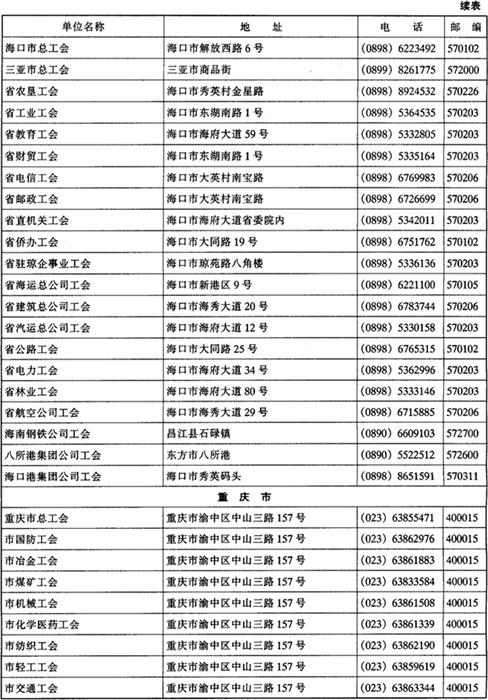 续表

| 单位名称 | 地　址 | 电　话 | 邮　编 |
|---|---|---|---|
| 海口市总工会 | 海口市解放西路6号 | (0898) 6223492 | 570102 |
| 三亚市总工会 | 三亚市商品街 | (0899) 8261775 | 572000 |
| 省农垦工会 | 海口市秀英村金星路 | (0898) 8924532 | 570226 |
| 省工业工会 | 海口市东湖南路1号 | (0898) 5364535 | 570203 |
| 省教育工会 | 海口市海府大道59号 | (0898) 5332805 | 570203 |
| 省财贸工会 | 海口市东湖南路1号 | (0898) 5335164 | 570203 |
| 省电信工会 | 海口市大英村南宝路 | (0898) 6769983 | 570206 |
| 省邮政工会 | 海口市大英村南宝路 | (0898) 6726699 | 570206 |
| 省直机关工会 | 海口市海府大道省委院内 | (0898) 5342011 | 570203 |
| 省侨办工会 | 海口市大同路19号 | (0898) 6751762 | 570102 |
| 省驻琼企事业工会 | 海口市琼苑路八角楼 | (0898) 5336136 | 570203 |
| 省海运总公司工会 | 海口市新港区9号 | (0898) 6221100 | 570105 |
| 省建筑总公司工会 | 海口市海秀大道20号 | (0898) 6783744 | 570206 |
| 省汽运总公司工会 | 海口市海府大道12号 | (0898) 5330158 | 570203 |
| 省公路工会 | 海口市大同路25号 | (0898) 6765315 | 570102 |
| 省电力工会 | 海口市海府大道34号 | (0898) 5362996 | 570203 |
| 省林业工会 | 海口市海府大道80号 | (0898) 5333146 | 570203 |
| 省航空公司工会 | 海口市海秀大道29号 | (0898) 6715885 | 570206 |
| 海南钢铁公司工会 | 昌江县石碌镇 | (0890) 6609103 | 572700 |
| 八所港集团公司工会 | 东方市八所港 | (0890) 5522512 | 572600 |
| 海口港集团公司工会 | 海口市秀英码头 | (0898) 8651591 | 570311 |
| 重　庆　市 | | | |
| 重庆市总工会 | 重庆市渝中区中山三路157号 | (023) 63855471 | 400015 |
| 市国防工会 | 重庆市渝中区中山三路157号 | (023) 63862976 | 400015 |
| 市冶金工会 | 重庆市渝中区中山三路157号 | (023) 63861883 | 400015 |
| 市煤矿工会 | 重庆市渝中区中山三路157号 | (023) 63833584 | 400015 |
| 市机械工会 | 重庆市渝中区中山三路157号 | (023) 63861508 | 400015 |
| 市化学医药工会 | 重庆市渝中区中山三路157号 | (023) 63861339 | 400015 |
| 市纺织工会 | 重庆市渝中区中山三路157号 | (023) 63862190 | 400015 |
| 市轻工工会 | 重庆市渝中区中山三路157号 | (023) 63859619 | 400015 |
| 市交通工会 | 重庆市渝中区中山三路157号 | (023) 63863344 | 400015 |